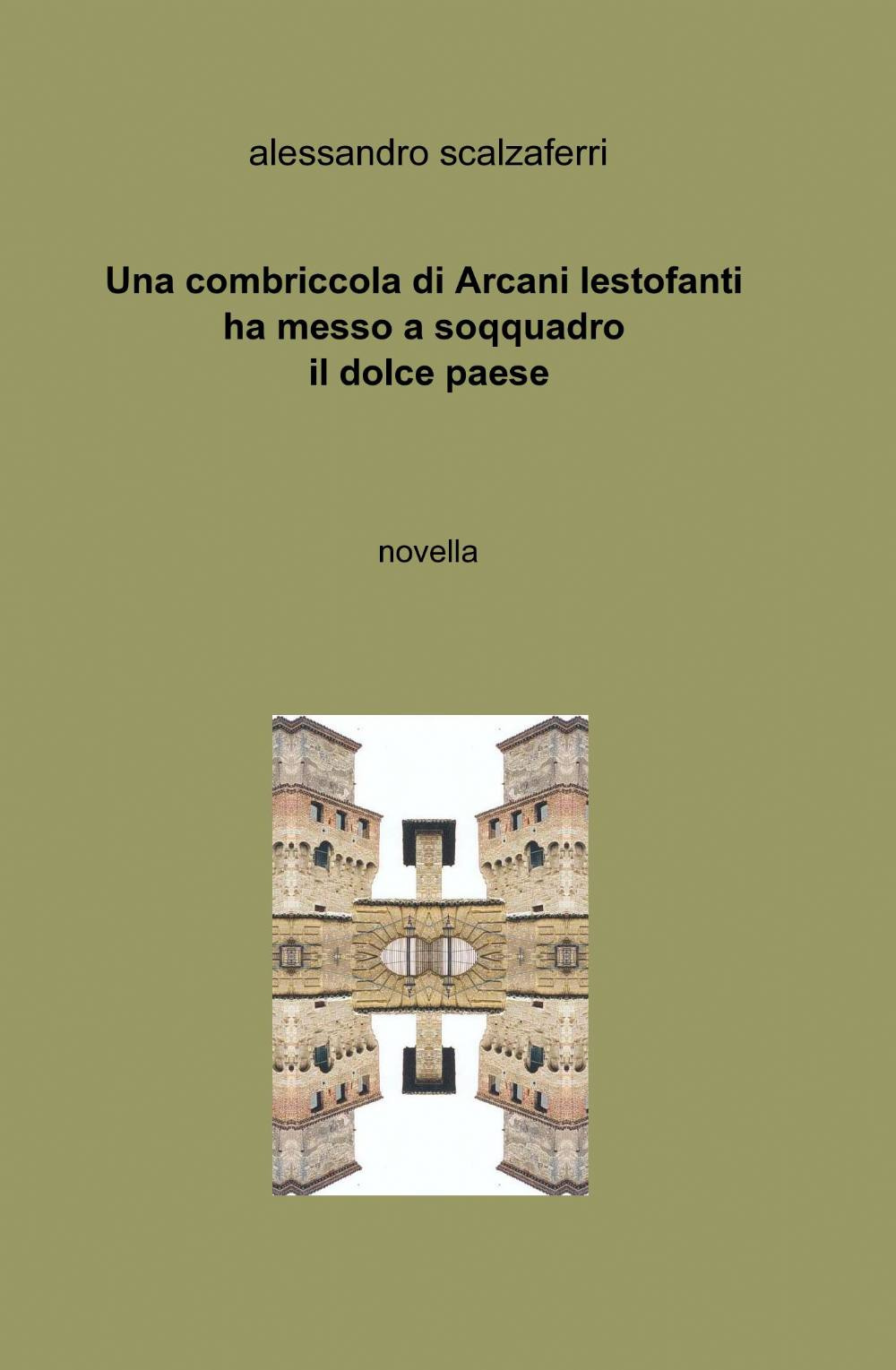 alessandro scalzaferri

Una combriccola di Arcani lestofanti
ha messo a soqquadro
il dolce paese

novella